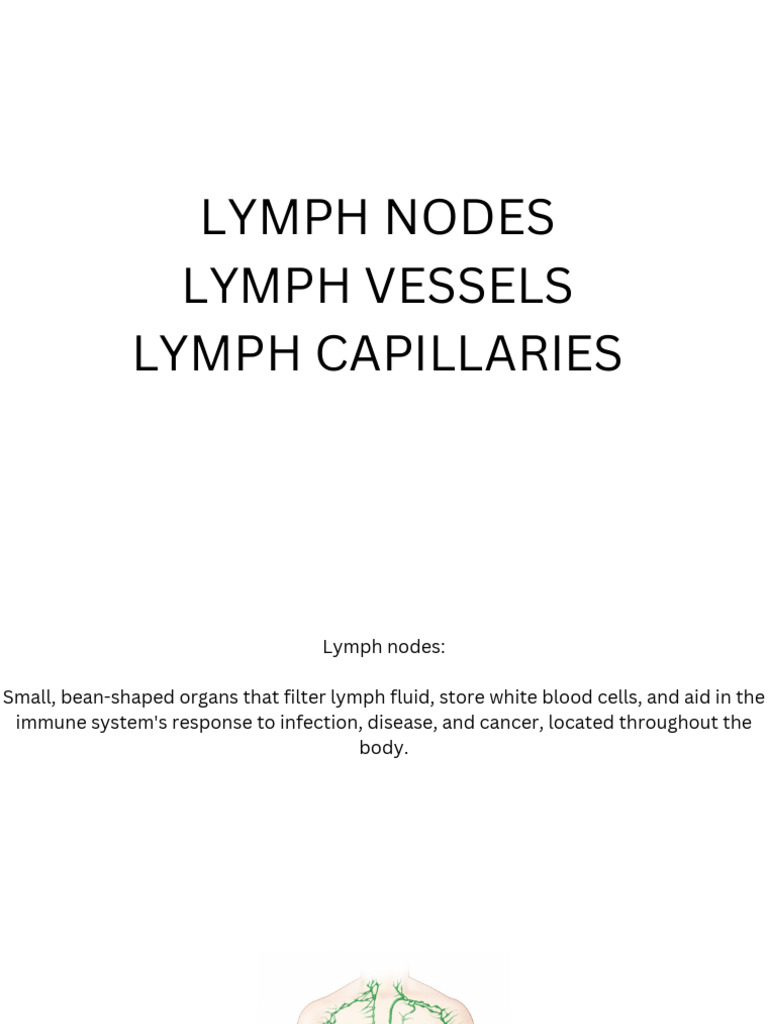 LYMPH NODES
LYMPH VESSELS
LYMPH CAPILLARIES

Lymph nodes:

Small, bean-shaped organs that filter lymph fluid, store white blood cells, and aid in the immune system's response to infection, disease, and cancer, located throughout the body.